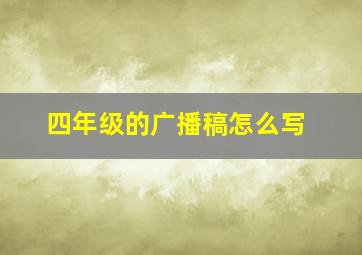 四年级的广播稿怎么写